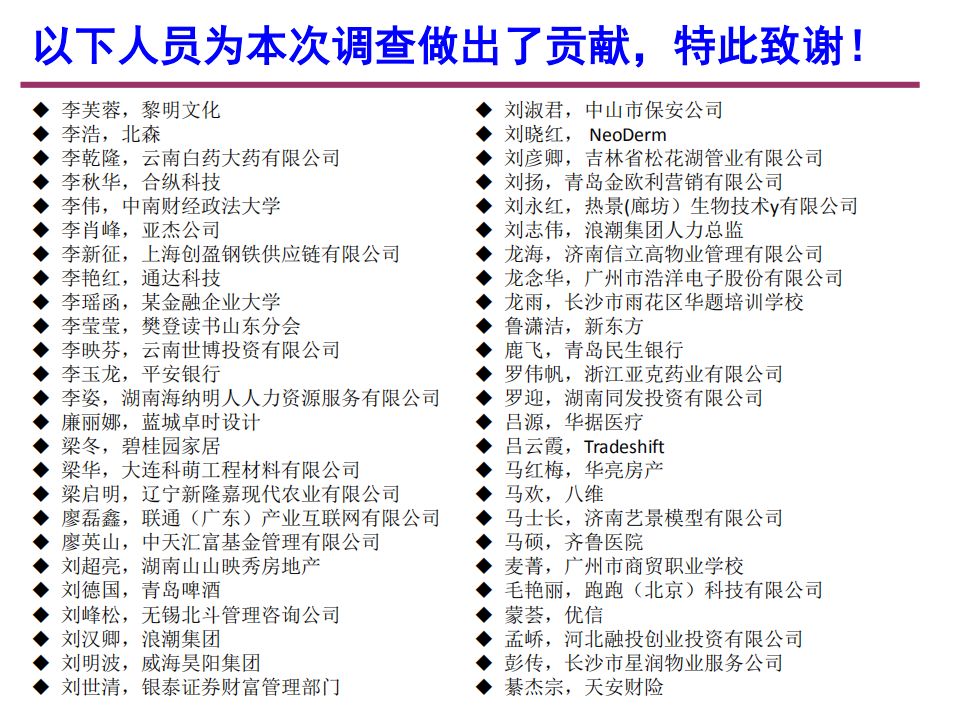 以下人员为本次调查做出了贡献，特此致谢！

◆ 李芙蓉，黎明文化
◆ 李浩，北森
◆ 李乾隆，云南白药大药有限公司
◆ 李秋华，合纵科技
◆ 李伟，中南财经政法大学
◆ 李肖峰，亚杰公司
◆ 李新征，上海创盈钢铁供应链有限公司
◆ 李艳红，通达科技
◆ 李瑶函，某金融企业大学
◆ 李莹莹，樊登读书山东分会
◆ 李映芬，云南世博投资有限公司
◆ 李玉龙，平安银行
◆ 李姿，湖南海纳明人人力资源服务有限公司
◆ 廉丽娜，蓝城卓时设计
◆ 梁冬，碧桂园家居
◆ 梁华，大连科萌工程材料有限公司
◆ 梁启明，辽宁新隆嘉现代农业有限公司
◆ 廖磊鑫，联通（广东）产业互联网有限公司
◆ 廖英山，中天汇富基金管理有限公司
◆ 刘超亮，湖南山山映秀房地产
◆ 刘德国，青岛啤酒
◆ 刘峰松，无锡北斗管理咨询公司
◆ 刘汉卿，浪潮集团
◆ 刘明波，威海昊阳集团
◆ 刘世清，银泰证券财富管理部门

◆ 刘淑君，中山市保安公司
◆ 刘晓红， NeoDerm
◆ 刘彦卿，吉林省松花湖管业有限公司
◆ 刘扬，青岛金欧利营销有限公司
◆ 刘永红，热景(廊坊）生物技术y有限公司
◆ 刘志伟，浪潮集团人力总监
◆ 龙海，济南信立高物业管理有限公司
◆ 龙念华，广州市浩洋电子股份有限公司
◆ 龙雨，长沙市雨花区华题培训学校
◆ 鲁潇洁，新东方
◆ 鹿飞，青岛民生银行
◆ 罗伟帆，浙江亚克药业有限公司
◆ 罗迎，湖南同发投资有限公司
◆ 吕源，华据医疗
◆ 吕云霞，Tradeshift
◆ 马红梅，华亮房产
◆ 马欢，八维
◆ 马士长，济南艺景模型有限公司
◆ 马硕，齐鲁医院
◆ 麦菁，广州市商贸职业学校
◆ 毛艳丽，跑跑（北京）科技有限公司
◆ 蒙荟，优信
◆ 孟峤，河北融投创业投资有限公司
◆ 彭传，长沙市星润物业服务公司
◆ 綦杰宗，天安财险